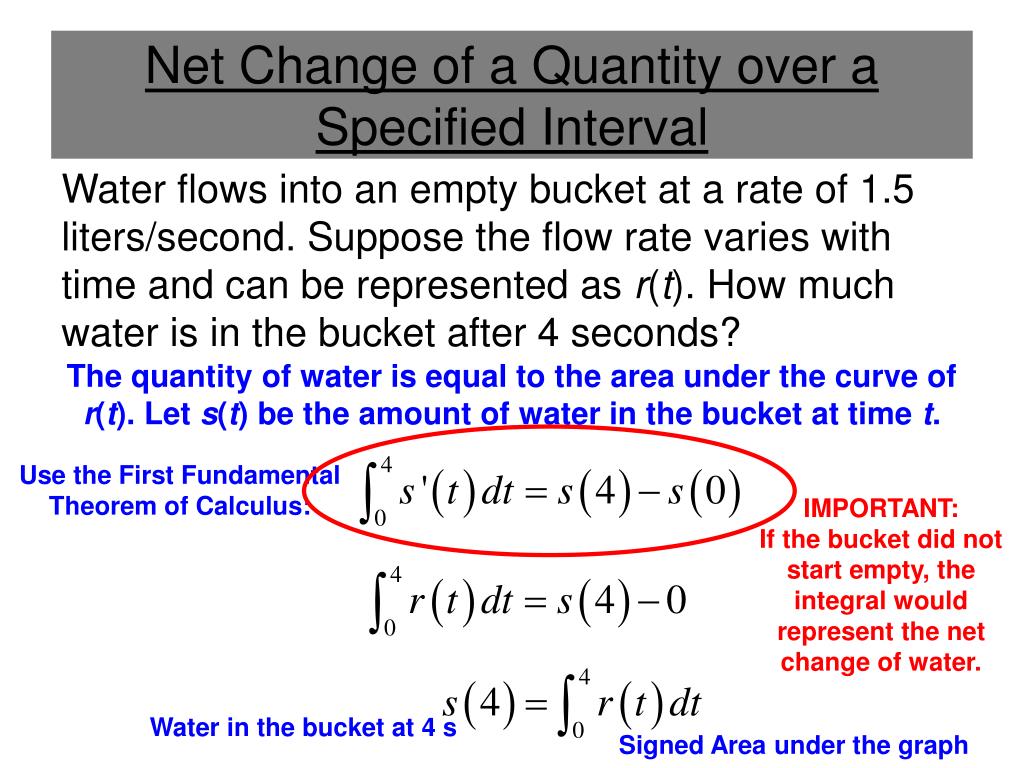 Net Change of a Quantity over a Specified Interval

Water flows into an empty bucket at a rate of 1.5 liters/second. Suppose the flow rate varies with time and can be represented as $r(t)$. How much water is in the bucket after 4 seconds?

The quantity of water is equal to the area under the curve of $r(t)$. Let $s(t)$ be the amount of water in the bucket at time $t$.

Use the First Fundamental Theorem of Calculus:

$\int_0^4 s'(t)\,dt = s(4) - s(0)$

IMPORTANT:
If the bucket did not start empty, the integral would represent the net change of water.

$\int_0^4 r(t)\,dt = s(4) - 0$

$s(4) = \int_0^4 r(t)\,dt$

Water in the bucket at 4 s

Signed Area under the graph